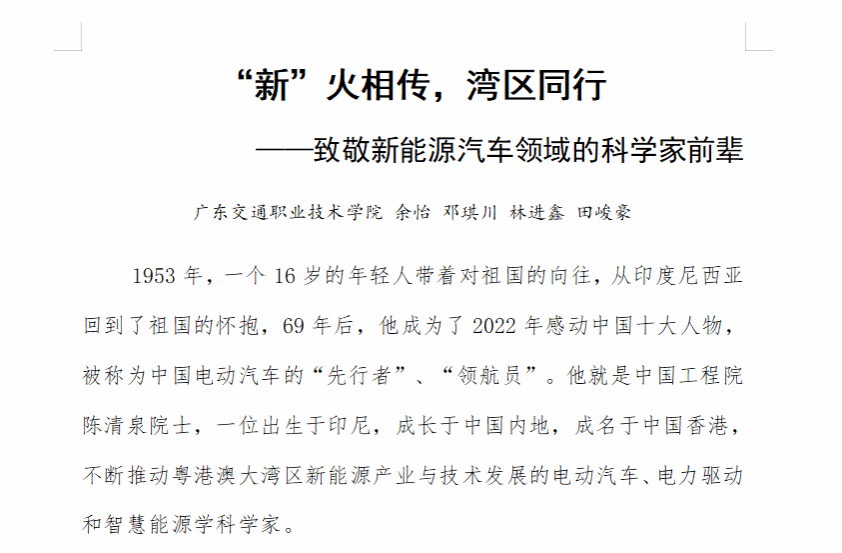 “新”火相传，湾区同行

——致敬新能源汽车领域的科学家前辈

广东交通职业技术学院 余怡 邓琪川 林进鑫 田峻豪

1953年，一个16岁的年轻人带着对祖国的向往，从印度尼西亚回到了祖国的怀抱，69年后，他成为了2022年感动中国十大人物，被称为中国电动汽车的“先行者”、“领航员”。他就是中国工程院陈清泉院士，一位出生于印尼，成长于中国内地，成名于中国香港，不断推动粤港澳大湾区新能源产业与技术发展的电动汽车、电力驱动和智慧能源学科学家。